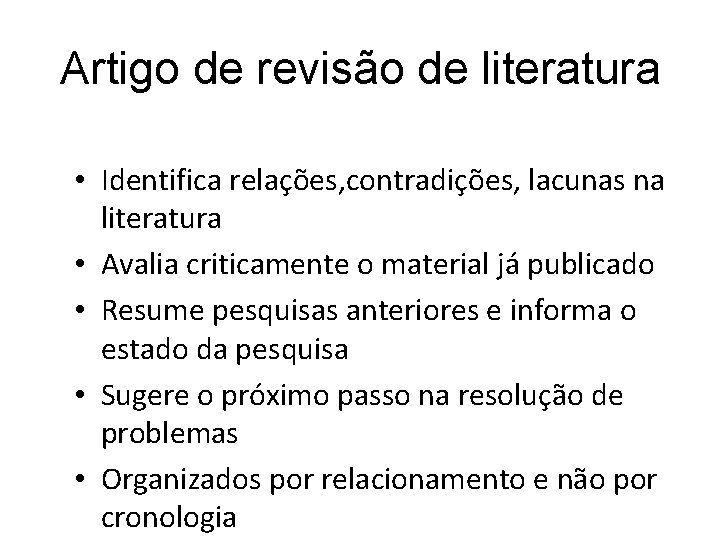 Artigo de revisão de literatura

• Identifica relações,contradições, lacunas na literatura
• Avalia criticamente o material já publicado
• Resume pesquisas anteriores e informa o estado da pesquisa
• Sugere o próximo passo na resolução de problemas
• Organizados por relacionamento e não por cronologia